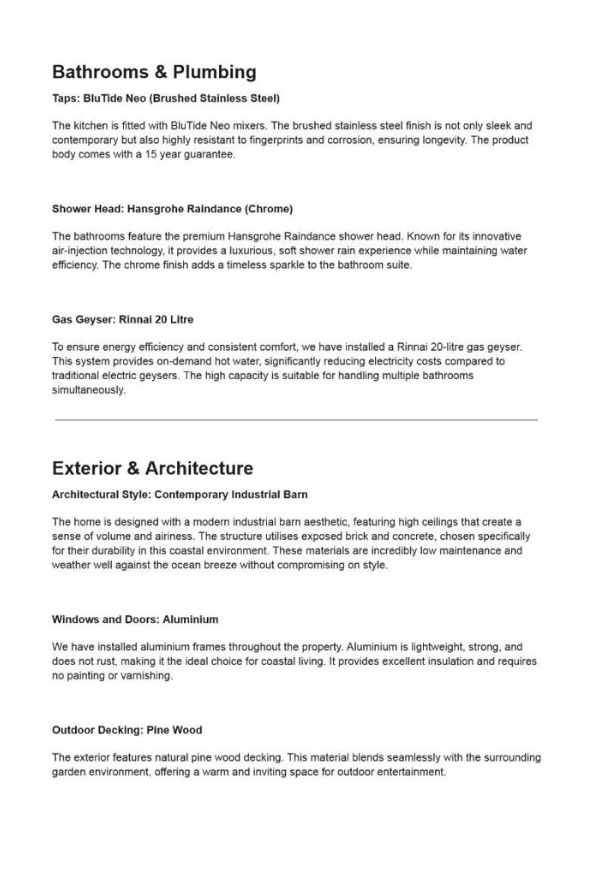 Bathrooms & Plumbing

Taps: BluTide Neo (Brushed Stainless Steel)

The kitchen is fitted with BluTide Neo mixers. The brushed stainless steel finish is not only sleek and contemporary but also highly resistant to fingerprints and corrosion, ensuring longevity. The product body comes with a 15 year guarantee.

Shower Head: Hansgrohe Raindance (Chrome)

The bathrooms feature the premium Hansgrohe Raindance shower head. Known for its innovative air-injection technology, it provides a luxurious, soft shower rain experience while maintaining water efficiency. The chrome finish adds a timeless sparkle to the bathroom suite.

Gas Geyser: Rinnai 20 Litre

To ensure energy efficiency and consistent comfort, we have installed a Rinnai 20-litre gas geyser. This system provides on-demand hot water, significantly reducing electricity costs compared to traditional electric geysers. The high capacity is suitable for handling multiple bathrooms simultaneously.

Exterior & Architecture

Architectural Style: Contemporary Industrial Barn

The home is designed with a modern industrial barn aesthetic, featuring high ceilings that create a sense of volume and airiness. The structure utilises exposed brick and concrete, chosen specifically for their durability in this coastal environment. These materials are incredibly low maintenance and weather well against the ocean breeze without compromising on style.

Windows and Doors: Aluminium

We have installed aluminium frames throughout the property. Aluminium is lightweight, strong, and does not rust, making it the ideal choice for coastal living. It provides excellent insulation and requires no painting or varnishing.

Outdoor Decking: Pine Wood

The exterior features natural pine wood decking. This material blends seamlessly with the surrounding garden environment, offering a warm and inviting space for outdoor entertainment.